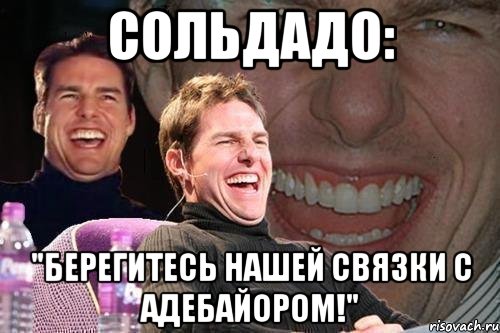 СОЛЬДАДО:

"БЕРЕГИТЕСЬ НАШЕЙ СВЯЗКИ С АДЕБАЙОРОМ!"

risovach.ru